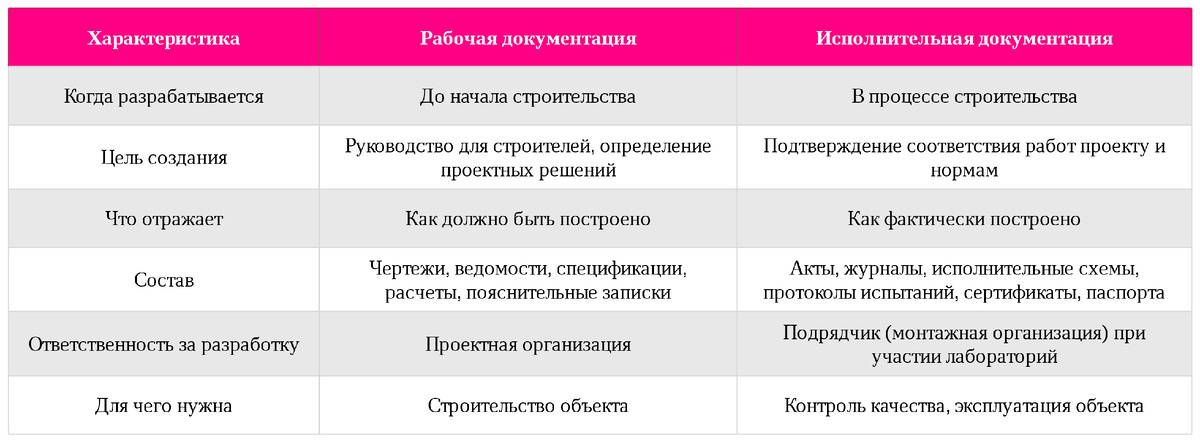 | Характеристика | Рабочая документация | Исполнительная документация |
|---|---|---|
| Когда разрабатывается | До начала строительства | В процессе строительства |
| Цель создания | Руководство для строителей, определение проектных решений | Подтверждение соответствия работ проекту и нормам |
| Что отражает | Как должно быть построено | Как фактически построено |
| Состав | Чертежи, ведомости, спецификации, расчеты, пояснительные записки | Акты, журналы, исполнительные схемы, протоколы испытаний, сертификаты, паспорта |
| Ответственность за разработку | Проектная организация | Подрядчик (монтажная организация) при участии лабораторий |
| Для чего нужна | Строительство объекта | Контроль качества, эксплуатация объекта |